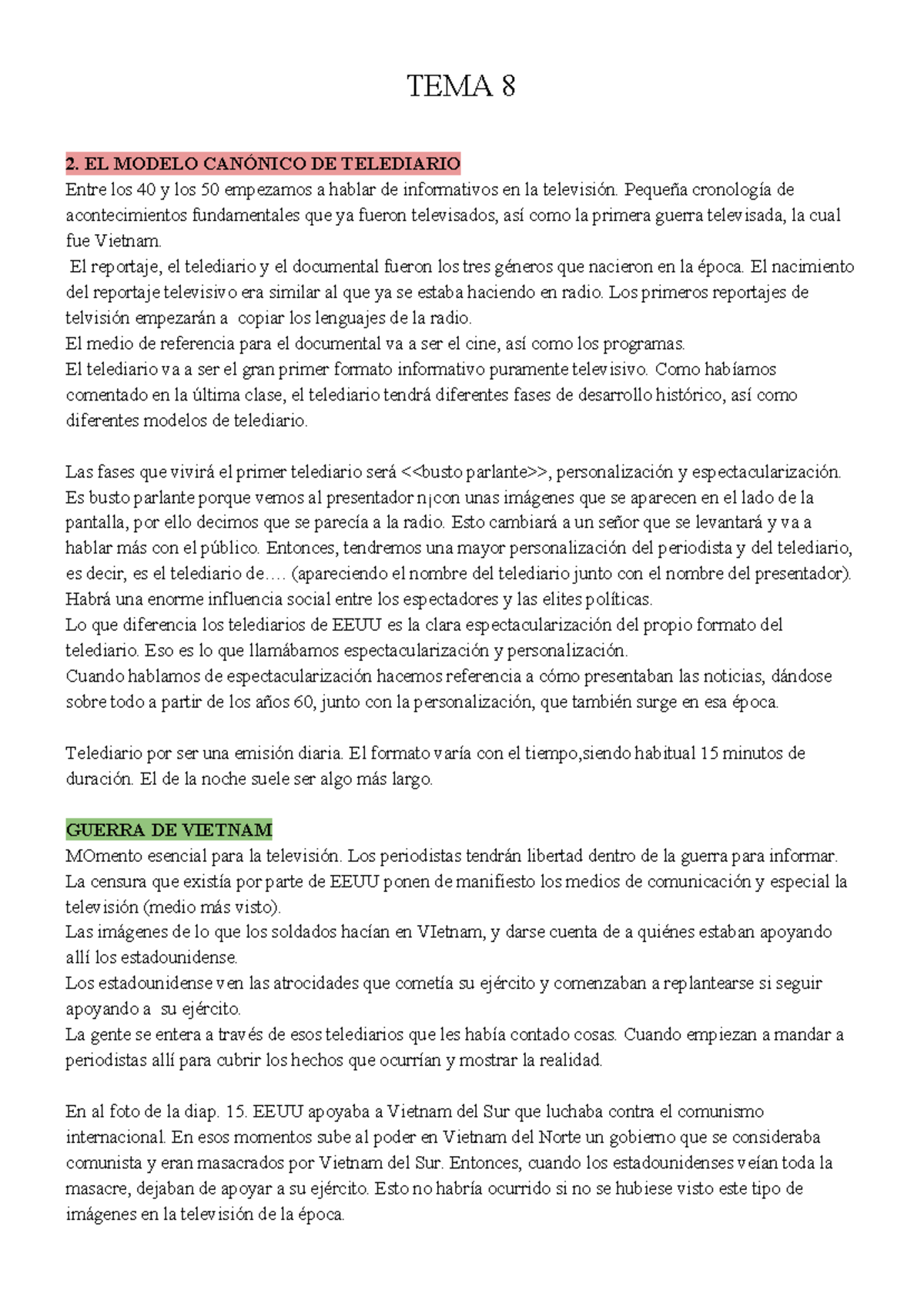 TEMA 8

2. EL MODELO CANÓNICO DE TELEDIARIO
Entre los 40 y los 50 empezamos a hablar de informativos en la televisión. Pequeña cronología de acontecimientos fundamentales que ya fueron televisados, así como la primera guerra televisada, la cual fue Vietnam.
El reportaje, el telediario y el documental fueron los tres géneros que nacieron en la época. El nacimiento del reportaje televisivo era similar al que ya se estaba haciendo en radio. Los primeros reportajes de telvisión empezarán a copiar los lenguajes de la radio.
El medio de referencia para el documental va a ser el cine, así como los programas.
El telediario va a ser el gran primer formato informativo puramente televisivo. Como habíamos comentado en la última clase, el telediario tendrá diferentes fases de desarrollo histórico, así como diferentes modelos de telediario.

Las fases que vivirá el primer telediario será <<busto parlante>>, personalización y espectacularización. Es busto parlante porque vemos al presentador n¡con unas imágenes que se aparecen en el lado de la pantalla, por ello decimos que se parecía a la radio. Esto cambiará a un señor que se levantará y va a hablar más con el público. Entonces, tendremos una mayor personalización del periodista y del telediario, es decir, es el telediario de…. (apareciendo el nombre del telediario junto con el nombre del presentador). Habrá una enorme influencia social entre los espectadores y las elites políticas.
Lo que diferencia los telediarios de EEUU es la clara espectacularización del propio formato del telediario. Eso es lo que llamábamos espectacularización y personalización.
Cuando hablamos de espectacularización hacemos referencia a cómo presentaban las noticias, dándose sobre todo a partir de los años 60, junto con la personalización, que también surge en esa época.

Telediario por ser una emisión diaria. El formato varía con el tiempo,siendo habitual 15 minutos de duración. El de la noche suele ser algo más largo.

GUERRA DE VIETNAM
MOmento esencial para la televisión. Los periodistas tendrán libertad dentro de la guerra para informar. La censura que existía por parte de EEUU ponen de manifiesto los medios de comunicación y especial la televisión (medio más visto).
Las imágenes de lo que los soldados hacían en VIetnam, y darse cuenta de a quiénes estaban apoyando allí los estadounidense.
Los estadounidense ven las atrocidades que cometía su ejército y comenzaban a replantearse si seguir apoyando a su ejército.
La gente se entera a través de esos telediarios que les había contado cosas. Cuando empiezan a mandar a periodistas allí para cubrir los hechos que ocurrían y mostrar la realidad.

En al foto de la diap. 15. EEUU apoyaba a Vietnam del Sur que luchaba contra el comunismo internacional. En esos momentos sube al poder en Vietnam del Norte un gobierno que se consideraba comunista y eran masacrados por Vietnam del Sur. Entonces, cuando los estadounidenses veían toda la masacre, dejaban de apoyar a su ejército. Esto no habría ocurrido si no se hubiese visto este tipo de imágenes en la televisión de la época.